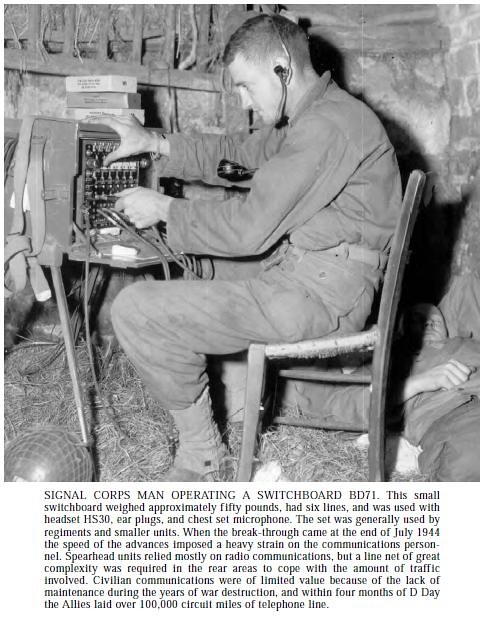 SIGNAL CORPS MAN OPERATING A SWITCHBOARD BD71. This small switchboard weighed approximately fifty pounds, had six lines, and was used with headset HS30, ear plugs, and chest set microphone. The set was generally used by regiments and smaller units. When the break-through came at the end of July 1944 the speed of the advances imposed a heavy strain on the communications personnel. Spearhead units relied mostly on radio communications, but a line net of great complexity was required in the rear areas to cope with the amount of traffic involved. Civilian communications were of limited value because of the lack of maintenance during the years of war destruction, and within four months of D Day the Allies laid over 100,000 circuit miles of telephone line.